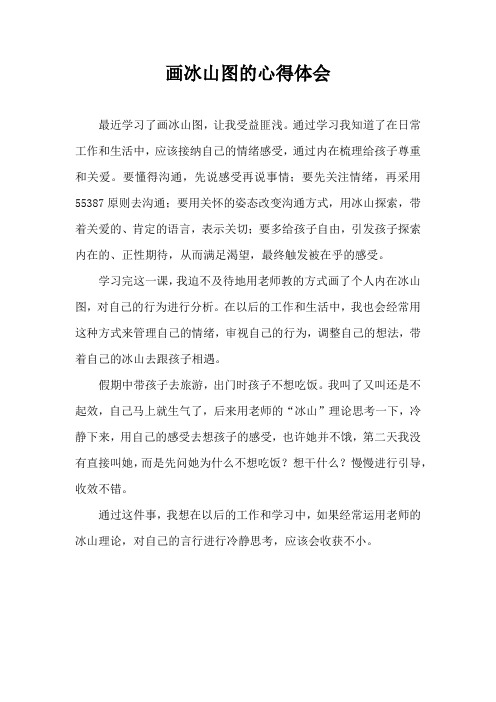 画冰山图的心得体会

最近学习了画冰山图，让我受益匪浅。通过学习我知道了在日常工作和生活中，应该接纳自己的情绪感受，通过内在梳理给孩子尊重和关爱。要懂得沟通，先说感受再说事情；要先关注情绪，再采用55387原则去沟通；要用关怀的姿态改变沟通方式，用冰山探索，带着关爱的、肯定的语言，表示关切；要多给孩子自由，引发孩子探索内在的、正性期待，从而满足渴望，最终触发被在乎的感受。

学习完这一课，我迫不及待地用老师教的方式画了个人内在冰山图，对自己的行为进行分析。在以后的工作和生活中，我也会经常用这种方式来管理自己的情绪，审视自己的行为，调整自己的想法，带着自己的冰山去跟孩子相遇。

假期中带孩子去旅游，出门时孩子不想吃饭。我叫了又叫还是不起效，自己马上就生气了，后来用老师的“冰山”理论思考一下，冷静下来，用自己的感受去想孩子的感受，也许她并不饿，第二天我没有直接叫她，而是先问她为什么不想吃饭？想干什么？慢慢进行引导，收效不错。

通过这件事，我想在以后的工作和学习中，如果经常运用老师的冰山理论，对自己的言行进行冷静思考，应该会收获不小。